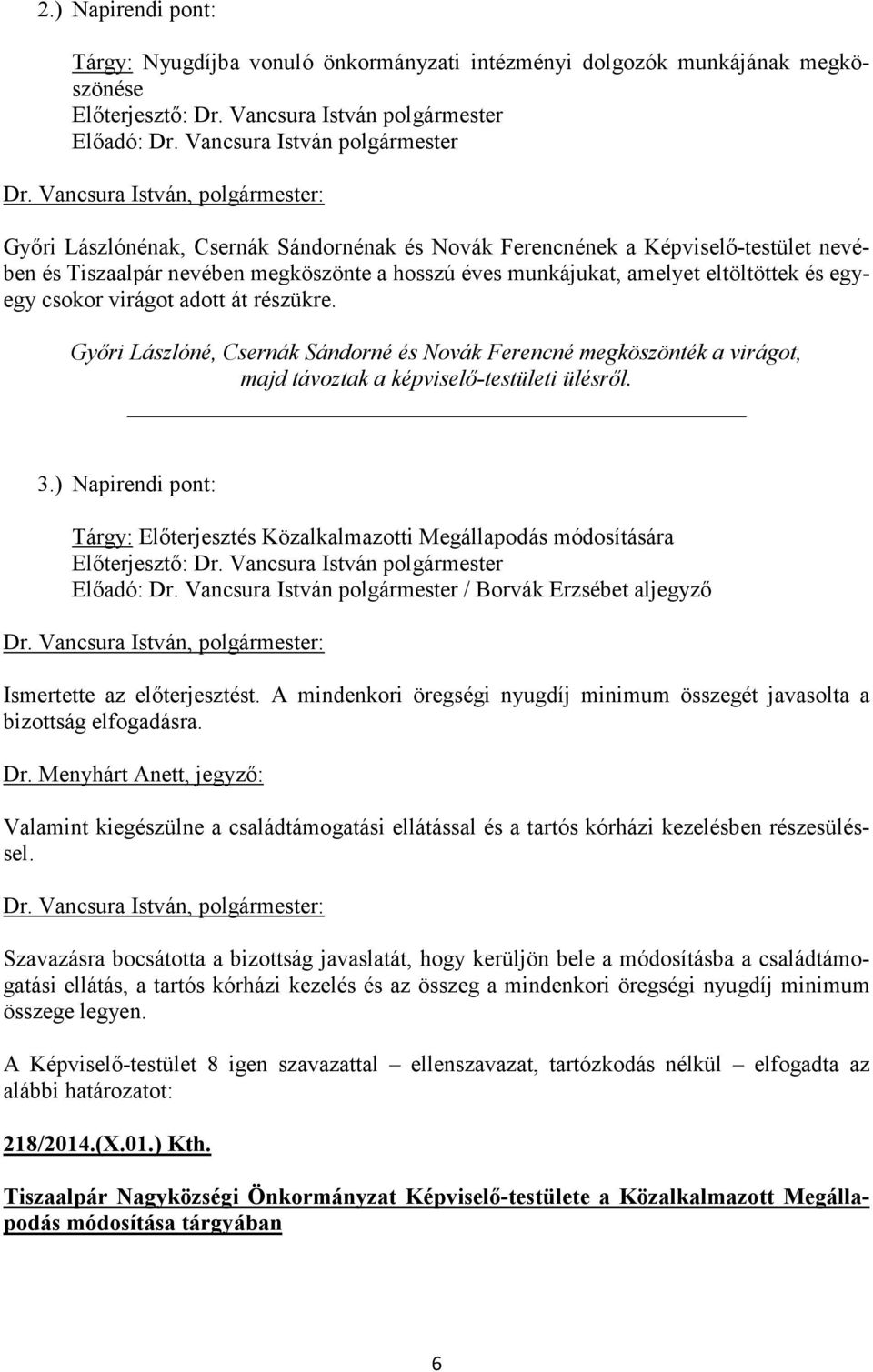 2.) Napirendi pont:

Tárgy: Nyugdíjba vonuló önkormányzati intézményi dolgozók munkájának megköszönése
Előterjesztő: Dr. Vancsura István polgármester
Előadó: Dr. Vancsura István polgármester

Dr. Vancsura István, polgármester:

Győri Lászlónénak, Csernák Sándornénak és Novák Ferencnének a Képviselő-testület nevében és Tiszaalpár nevében megköszönte a hosszú éves munkájukat, amelyet eltöltöttek és egy-egy csokor virágot adott át részükre.

Győri Lászlóné, Csernák Sándorné és Novák Ferencné megköszönték a virágot, majd távoztak a képviselő-testületi ülésről.

3.) Napirendi pont:

Tárgy: Előterjesztés Közalkalmazotti Megállapodás módosítására
Előterjesztő: Dr. Vancsura István polgármester
Előadó: Dr. Vancsura István polgármester / Borvák Erzsébet aljegyző

Dr. Vancsura István, polgármester:

Ismertette az előterjesztést. A mindenkori öregségi nyugdíj minimum összegét javasolta a bizottság elfogadásra.

Dr. Menyhárt Anett, jegyző:

Valamint kiegészülne a családtámogatási ellátással és a tartós kórházi kezelésben részesüléssel.

Dr. Vancsura István, polgármester:

Szavazásra bocsátotta a bizottság javaslatát, hogy kerüljön bele a módosításba a családtámogatási ellátás, a tartós kórházi kezelés és az összeg a mindenkori öregségi nyugdíj minimum összege legyen.

A Képviselő-testület 8 igen szavazattal – ellenszavazat, tartózkodás nélkül – elfogadta az alábbi határozatot:

218/2014.(X.01.) Kth.

Tiszaalpár Nagyközségi Önkormányzat Képviselő-testülete a Közalkalmazott Megállapodás módosítása tárgyában

6